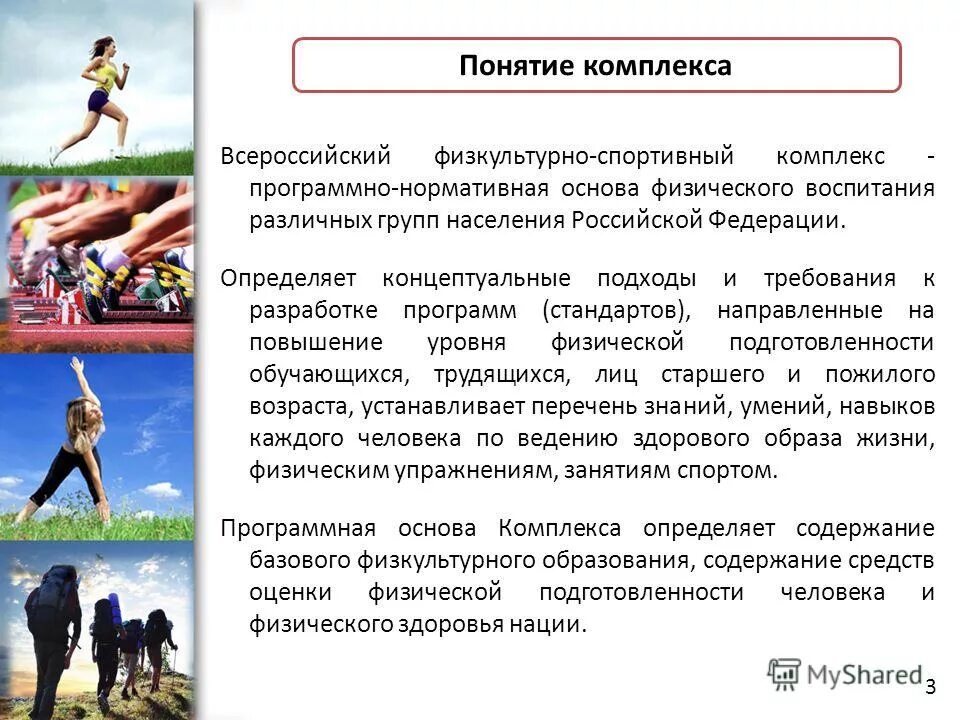 Понятие комплекса

Всероссийский физкультурно-спортивный комплекс - программно-нормативная основа физического воспитания различных групп населения Российской Федерации.

Определяет концептуальные подходы и требования к разработке программ (стандартов), направленные на повышение уровня физической подготовленности обучающихся, трудящихся, лиц старшего и пожилого возраста, устанавливает перечень знаний, умений, навыков каждого человека по ведению здорового образа жизни, физическим упражнениям, занятиям спортом.

Программная основа Комплекса определяет содержание базового физкультурного образования, содержание средств оценки физической подготовленности человека и физического здоровья нации.

MyShared

3